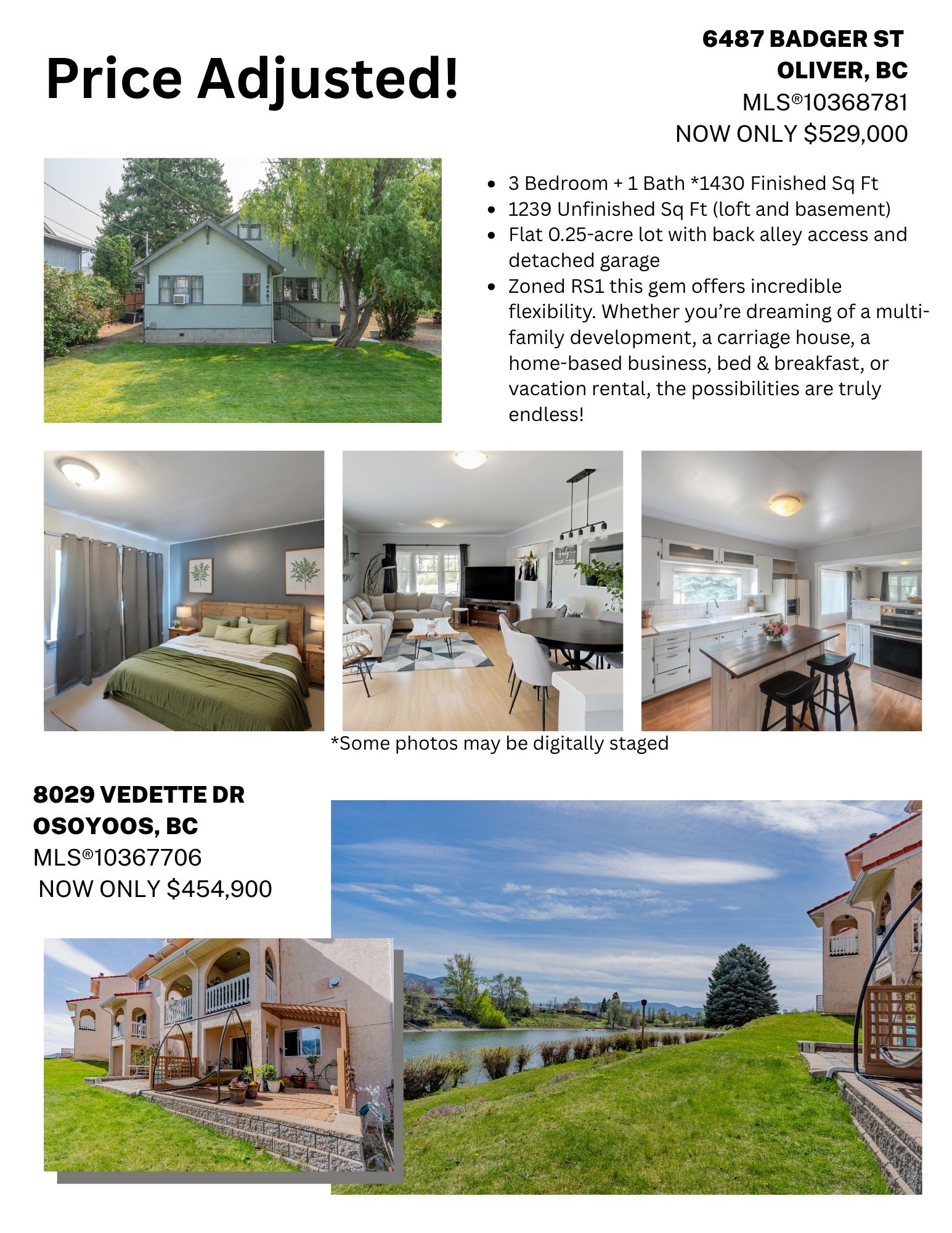 Price Adjusted!

6487 BADGER ST
OLIVER, BC
MLS®10368781
NOW ONLY $529,000

• 3 Bedroom + 1 Bath *1430 Finished Sq Ft
• 1239 Unfinished Sq Ft (loft and basement)
• Flat 0.25-acre lot with back alley access and detached garage
• Zoned RS1 this gem offers incredible flexibility. Whether you're dreaming of a multi-family development, a carriage house, a home-based business, bed & breakfast, or vacation rental, the possibilities are truly endless!

*Some photos may be digitally staged

8029 VEDETTE DR
OSOYOOS, BC
MLS®10367706
NOW ONLY $454,900